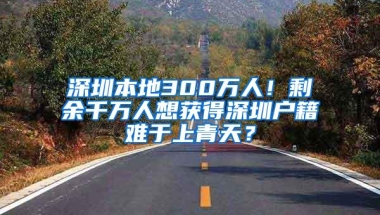 深圳本地300万人！剩余千万人想获得深圳户籍难于上青天？